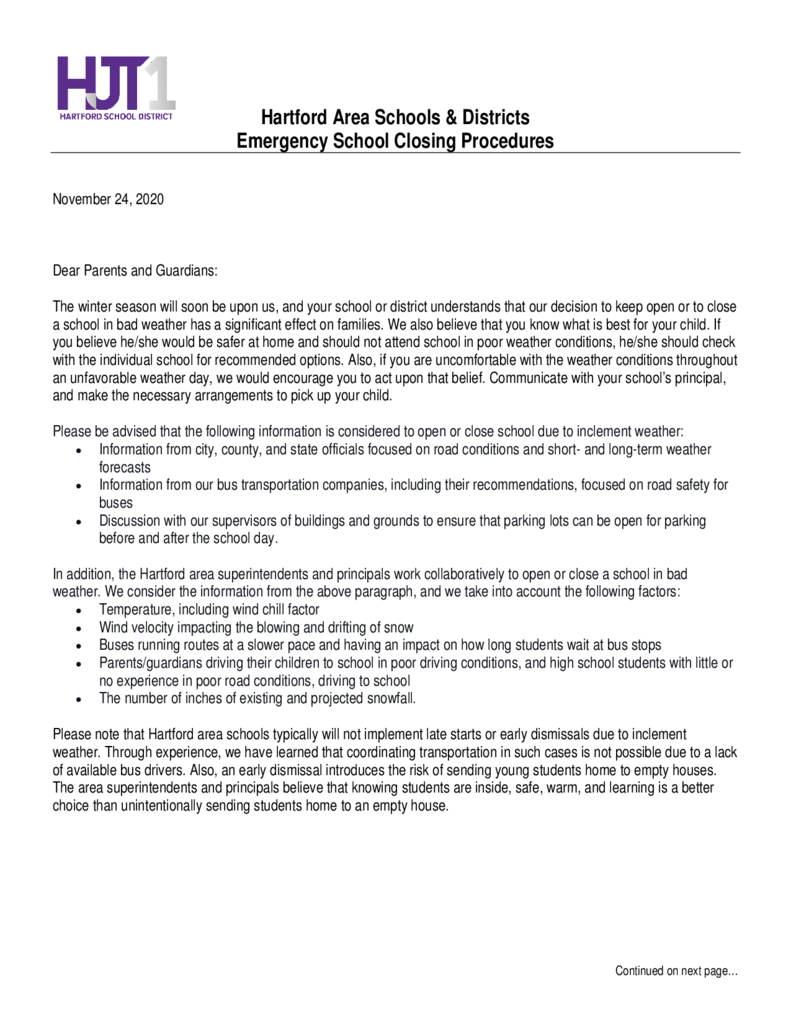 HJT1
HARTFORD SCHOOL DISTRICT

Hartford Area Schools & Districts
Emergency School Closing Procedures

November 24, 2020

Dear Parents and Guardians:

The winter season will soon be upon us, and your school or district understands that our decision to keep open or to close a school in bad weather has a significant effect on families. We also believe that you know what is best for your child. If you believe he/she would be safer at home and should not attend school in poor weather conditions, he/she should check with the individual school for recommended options. Also, if you are uncomfortable with the weather conditions throughout an unfavorable weather day, we would encourage you to act upon that belief. Communicate with your school's principal, and make the necessary arrangements to pick up your child.

Please be advised that the following information is considered to open or close school due to inclement weather:
• Information from city, county, and state officials focused on road conditions and short- and long-term weather forecasts
• Information from our bus transportation companies, including their recommendations, focused on road safety for buses
• Discussion with our supervisors of buildings and grounds to ensure that parking lots can be open for parking before and after the school day.

In addition, the Hartford area superintendents and principals work collaboratively to open or close a school in bad weather. We consider the information from the above paragraph, and we take into account the following factors:
• Temperature, including wind chill factor
• Wind velocity impacting the blowing and drifting of snow
• Buses running routes at a slower pace and having an impact on how long students wait at bus stops
• Parents/guardians driving their children to school in poor driving conditions, and high school students with little or no experience in poor road conditions, driving to school
• The number of inches of existing and projected snowfall.

Please note that Hartford area schools typically will not implement late starts or early dismissals due to inclement weather. Through experience, we have learned that coordinating transportation in such cases is not possible due to a lack of available bus drivers. Also, an early dismissal introduces the risk of sending young students home to empty houses. The area superintendents and principals believe that knowing students are inside, safe, warm, and learning is a better choice than unintentionally sending students home to an empty house.

Continued on next page…